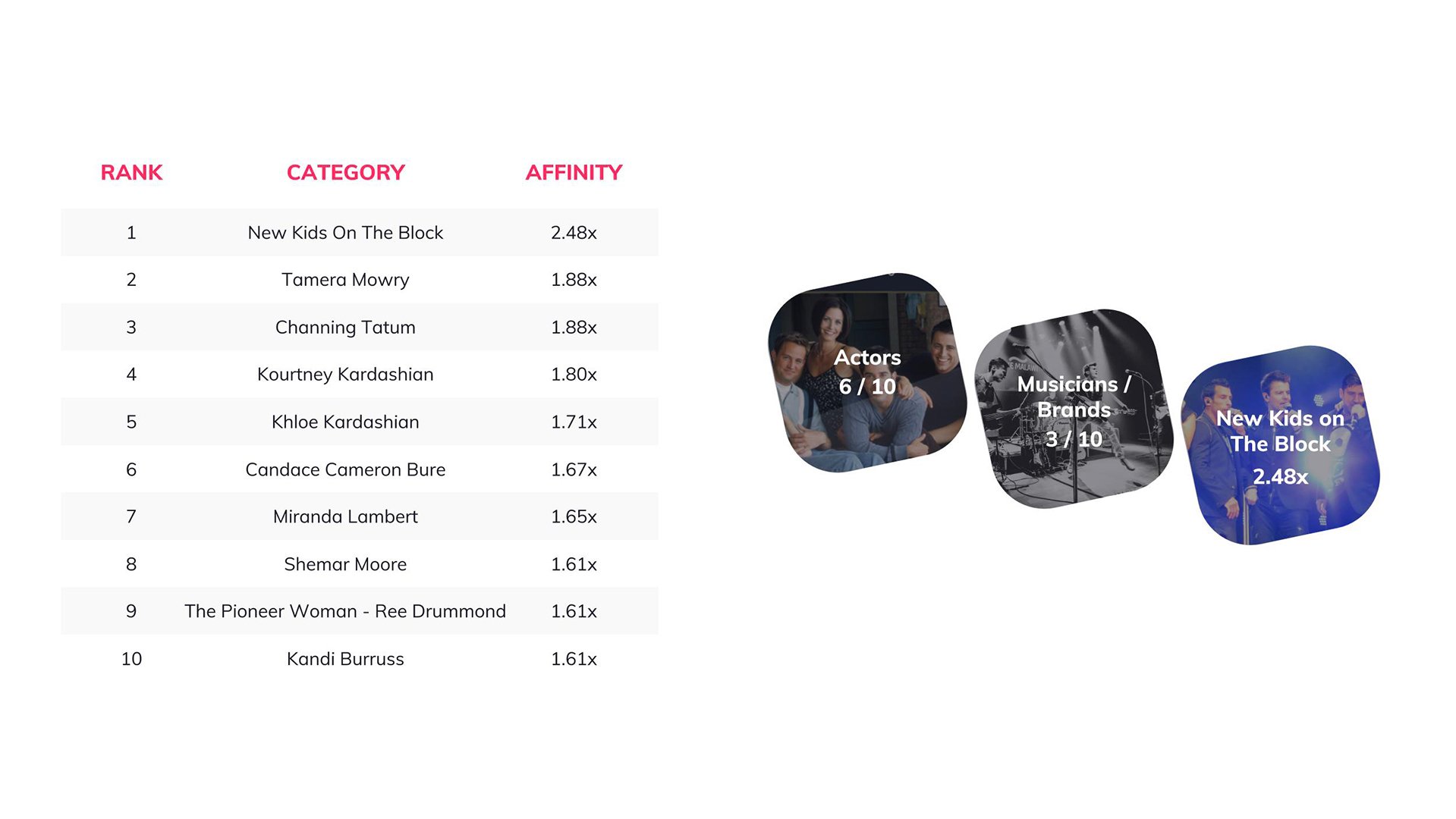 | RANK | CATEGORY | AFFINITY |
|---|---|---|
| 1 | New Kids On The Block | 2.48x |
| 2 | Tamera Mowry | 1.88x |
| 3 | Channing Tatum | 1.88x |
| 4 | Kourtney Kardashian | 1.80x |
| 5 | Khloe Kardashian | 1.71x |
| 6 | Candace Cameron Bure | 1.67x |
| 7 | Miranda Lambert | 1.65x |
| 8 | Shemar Moore | 1.61x |
| 9 | The Pioneer Woman - Ree Drummond | 1.61x |
| 10 | Kandi Burruss | 1.61x |

Actors
6 / 10

Musicians / Brands
3 / 10

New Kids on The Block
2.48x